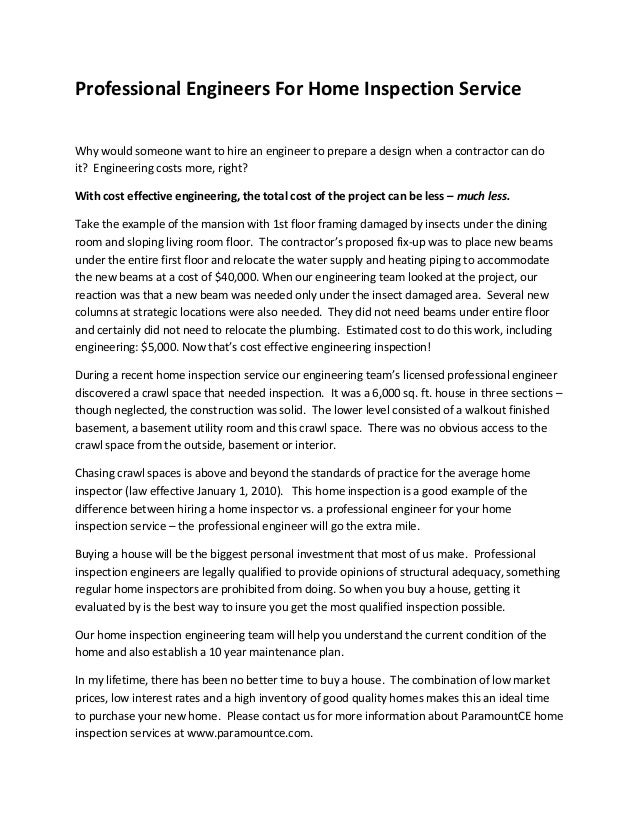 Professional Engineers For Home Inspection Service

Why would someone want to hire an engineer to prepare a design when a contractor can do it? Engineering costs more, right?

With cost effective engineering, the total cost of the project can be less – much less.

Take the example of the mansion with 1st floor framing damaged by insects under the dining room and sloping living room floor. The contractor's proposed fix-up was to place new beams under the entire first floor and relocate the water supply and heating piping to accommodate the new beams at a cost of $40,000. When our engineering team looked at the project, our reaction was that a new beam was needed only under the insect damaged area. Several new columns at strategic locations were also needed. They did not need beams under entire floor and certainly did not need to relocate the plumbing. Estimated cost to do this work, including engineering: $5,000. Now that's cost effective engineering inspection!

During a recent home inspection service our engineering team's licensed professional engineer discovered a crawl space that needed inspection. It was a 6,000 sq. ft. house in three sections – though neglected, the construction was solid. The lower level consisted of a walkout finished basement, a basement utility room and this crawl space. There was no obvious access to the crawl space from the outside, basement or interior.

Chasing crawl spaces is above and beyond the standards of practice for the average home inspector (law effective January 1, 2010). This home inspection is a good example of the difference between hiring a home inspector vs. a professional engineer for your home inspection service – the professional engineer will go the extra mile.

Buying a house will be the biggest personal investment that most of us make. Professional inspection engineers are legally qualified to provide opinions of structural adequacy, something regular home inspectors are prohibited from doing. So when you buy a house, getting it evaluated by is the best way to insure you get the most qualified inspection possible.

Our home inspection engineering team will help you understand the current condition of the home and also establish a 10 year maintenance plan.

In my lifetime, there has been no better time to buy a house. The combination of low market prices, low interest rates and a high inventory of good quality homes makes this an ideal time to purchase your new home. Please contact us for more information about ParamountCE home inspection services at www.paramountce.com.